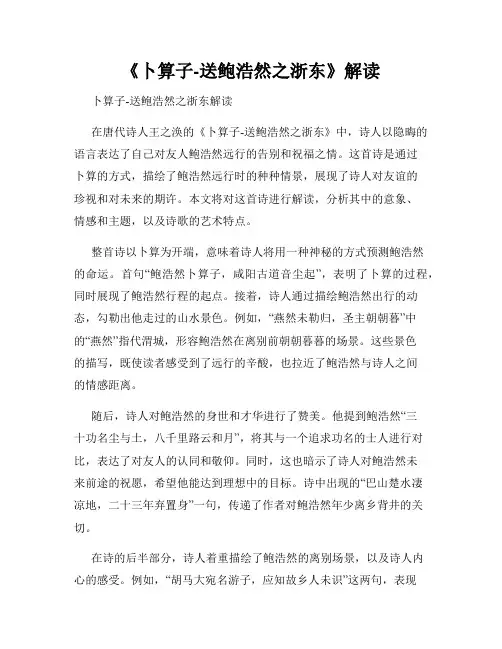 《卜算子-送鲍浩然之浙东》解读

卜算子-送鲍浩然之浙东解读

在唐代诗人王之涣的《卜算子-送鲍浩然之浙东》中，诗人以隐晦的语言表达了自己对友人鲍浩然远行的告别和祝福之情。这首诗是通过卜算的方式，描绘了鲍浩然远行时的种种情景，展现了诗人对友谊的珍视和对未来的期许。本文将对这首诗进行解读，分析其中的意象、情感和主题，以及诗歌的艺术特点。

整首诗以卜算为开端，意味着诗人将用一种神秘的方式预测鲍浩然的命运。首句“鲍浩然卜算子，咸阳古道音尘起”，表明了卜算的过程，同时展现了鲍浩然行程的起点。接着，诗人通过描绘鲍浩然出行的动态，勾勒出他走过的山水景色。例如，“燕然未勒归，圣主朝朝暮”中的“燕然”指代渭城，形容鲍浩然在离别前朝朝暮暮的场景。这些景色的描写，既使读者感受到了远行的辛酸，也拉近了鲍浩然与诗人之间的情感距离。

随后，诗人对鲍浩然的身世和才华进行了赞美。他提到鲍浩然“三十功名尘与土，八千里路云和月”，将其与一个追求功名的士人进行对比，表达了对友人的认同和敬仰。同时，这也暗示了诗人对鲍浩然未来前途的祝愿，希望他能达到理想中的目标。诗中出现的“巴山楚水凄凉地，二十三年弃置身”一句，传递了作者对鲍浩然年少离乡背井的关切。

在诗的后半部分，诗人着重描绘了鲍浩然的离别场景，以及诗人内心的感受。例如，“胡马大宛名游子，应知故乡人未识”这两句，表现